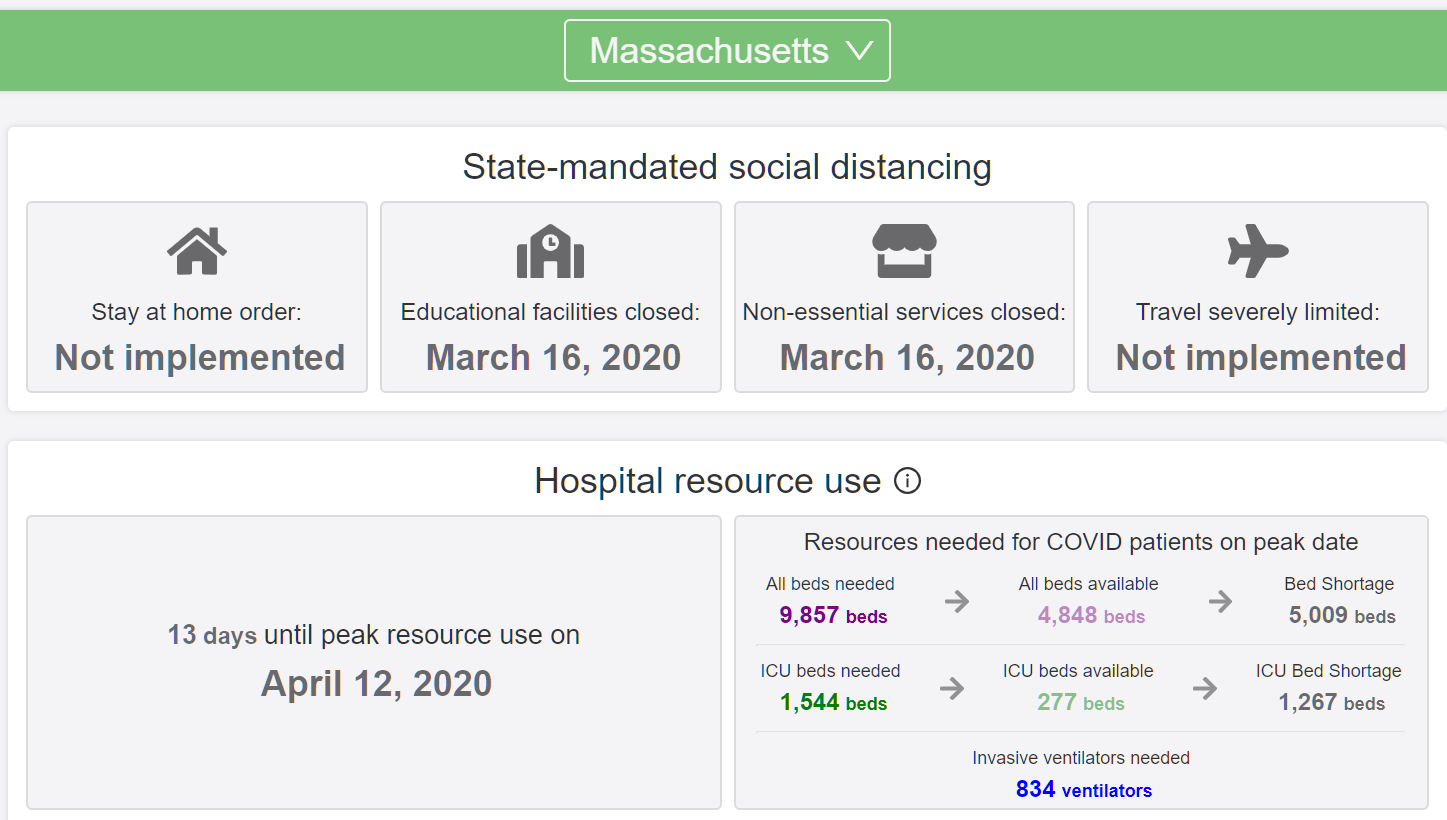 Massachusetts

State-mandated social distancing

Stay at home order:
Not implemented

Educational facilities closed:
March 16, 2020

Non-essential services closed:
March 16, 2020

Travel severely limited:
Not implemented

Hospital resource use

13 days until peak resource use on
April 12, 2020

Resources needed for COVID patients on peak date

All beds needed
9,857 beds

All beds available
4,848 beds

Bed Shortage
5,009 beds

ICU beds needed
1,544 beds

ICU beds available
277 beds

ICU Bed Shortage
1,267 beds

Invasive ventilators needed
834 ventilators